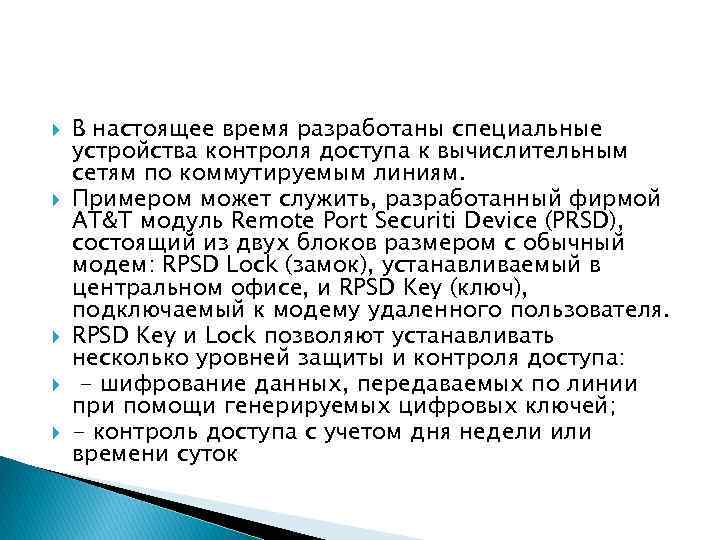 В настоящее время разработаны специальные устройства контроля доступа к вычислительным сетям по коммутируемым линиям.

Примером может служить, разработанный фирмой AT&T модуль Remote Port Securiti Device (PRSD), состоящий из двух блоков размером с обычный модем: RPSD Lock (замок), устанавливаемый в центральном офисе, и RPSD Key (ключ), подключаемый к модему удаленного пользователя.

RPSD Key и Lock позволяют устанавливать несколько уровней защиты и контроля доступа:

- шифрование данных, передаваемых по линии при помощи генерируемых цифровых ключей;

- контроль доступа с учетом дня недели или времени суток